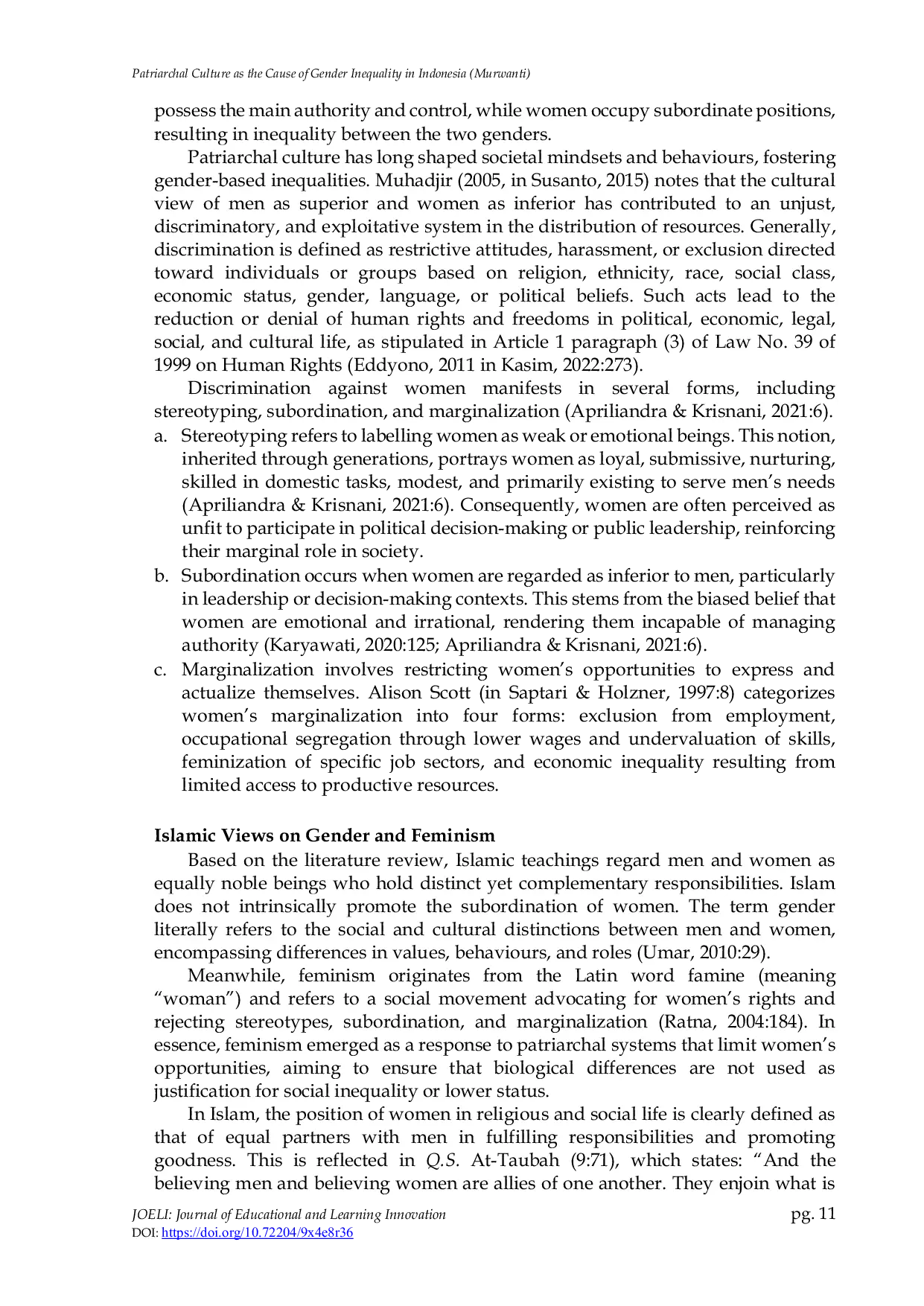 Patriarchal Culture as the Cause of Gender Inequality in Indonesia (Murwanti)

possess the main authority and control, while women occupy subordinate positions, resulting in inequality between the two genders.

Patriarchal culture has long shaped societal mindsets and behaviours, fostering gender-based inequalities. Muhadjir (2005, in Susanto, 2015) notes that the cultural view of men as superior and women as inferior has contributed to an unjust, discriminatory, and exploitative system in the distribution of resources. Generally, discrimination is defined as restrictive attitudes, harassment, or exclusion directed toward individuals or groups based on religion, ethnicity, race, social class, economic status, gender, language, or political beliefs. Such acts lead to the reduction or denial of human rights and freedoms in political, economic, legal, social, and cultural life, as stipulated in Article 1 paragraph (3) of Law No. 39 of 1999 on Human Rights (Eddyono, 2011 in Kasim, 2022:273).

Discrimination against women manifests in several forms, including stereotyping, subordination, and marginalization (Apriliandra & Krisnani, 2021:6).
a. Stereotyping refers to labelling women as weak or emotional beings. This notion, inherited through generations, portrays women as loyal, submissive, nurturing, skilled in domestic tasks, modest, and primarily existing to serve men's needs (Apriliandra & Krisnani, 2021:6). Consequently, women are often perceived as unfit to participate in political decision-making or public leadership, reinforcing their marginal role in society.
b. Subordination occurs when women are regarded as inferior to men, particularly in leadership or decision-making contexts. This stems from the biased belief that women are emotional and irrational, rendering them incapable of managing authority (Karyawati, 2020:125; Apriliandra & Krisnani, 2021:6).
c. Marginalization involves restricting women's opportunities to express and actualize themselves. Alison Scott (in Saptari & Holzner, 1997:8) categorizes women's marginalization into four forms: exclusion from employment, occupational segregation through lower wages and undervaluation of skills, feminization of specific job sectors, and economic inequality resulting from limited access to productive resources.

Islamic Views on Gender and Feminism

Based on the literature review, Islamic teachings regard men and women as equally noble beings who hold distinct yet complementary responsibilities. Islam does not intrinsically promote the subordination of women. The term gender literally refers to the social and cultural distinctions between men and women, encompassing differences in values, behaviours, and roles (Umar, 2010:29).

Meanwhile, feminism originates from the Latin word famine (meaning "woman") and refers to a social movement advocating for women's rights and rejecting stereotypes, subordination, and marginalization (Ratna, 2004:184). In essence, feminism emerged as a response to patriarchal systems that limit women's opportunities, aiming to ensure that biological differences are not used as justification for social inequality or lower status.

In Islam, the position of women in religious and social life is clearly defined as that of equal partners with men in fulfilling responsibilities and promoting goodness. This is reflected in Q.S. At-Taubah (9:71), which states: "And the believing men and believing women are allies of one another. They enjoin what is

JOELI: Journal of Educational and Learning Innovation
DOI: https://doi.org/10.72204/9x4e8r36
pg. 11